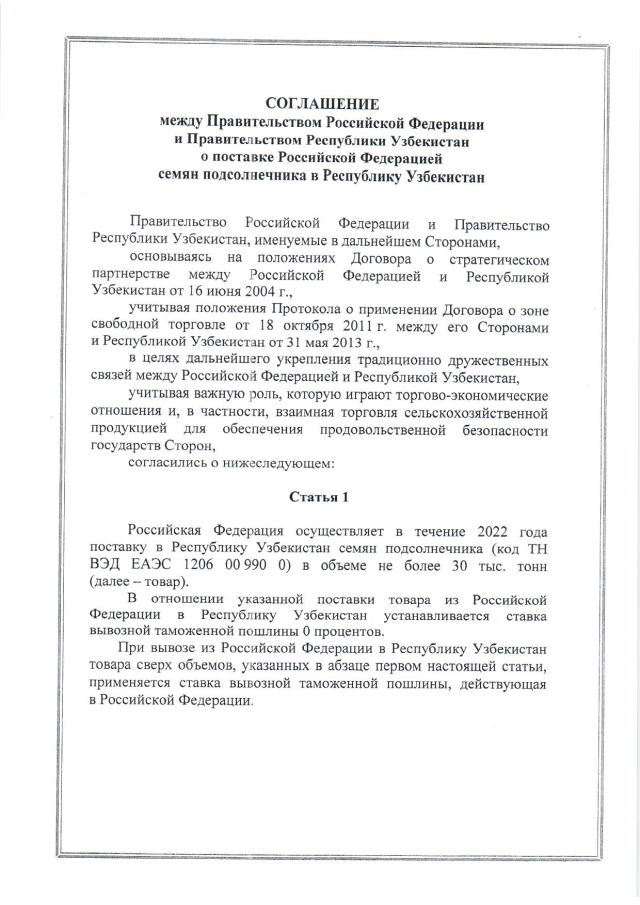 СОГЛАШЕНИЕ
между Правительством Российской Федерации
и Правительством Республики Узбекистан
о поставке Российской Федерацией
семян подсолнечника в Республику Узбекистан

Правительство Российской Федерации и Правительство Республики Узбекистан, именуемые в дальнейшем Сторонами,

основываясь на положениях Договора о стратегическом партнерстве между Российской Федерацией и Республикой Узбекистан от 16 июня 2004 г.,

учитывая положения Протокола о применении Договора о зоне свободной торговле от 18 октября 2011 г. между его Сторонами и Республикой Узбекистан от 31 мая 2013 г.,

в целях дальнейшего укрепления традиционно дружественных связей между Российской Федерацией и Республикой Узбекистан,

учитывая важную роль, которую играют торгово-экономические отношения и, в частности, взаимная торговля сельскохозяйственной продукцией для обеспечения продовольственной безопасности государств Сторон,

согласились о нижеследующем:

Статья 1

Российская Федерация осуществляет в течение 2022 года поставку в Республику Узбекистан семян подсолнечника (код ТН ВЭД ЕАЭС 1206 00 990 0) в объеме не более 30 тыс. тонн (далее – товар).

В отношении указанной поставки товара из Российской Федерации в Республику Узбекистан устанавливается ставка вывозной таможенной пошлины 0 процентов.

При вывозе из Российской Федерации в Республику Узбекистан товара сверх объемов, указанных в абзаце первом настоящей статьи, применяется ставка вывозной таможенной пошлины, действующая в Российской Федерации.